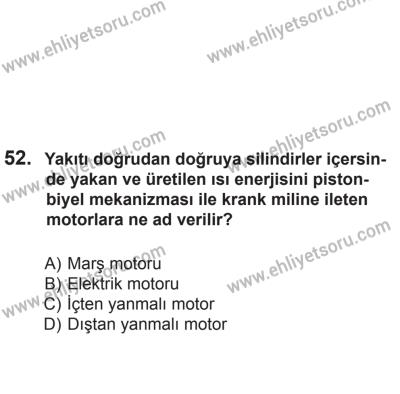 www.ehliyetsoru.com
www.ehliyetsoru.com
www.ehliyetsoru.com
www.ehliyetsoru.com

52. Yakıtı doğrudan doğruya silindirler içersinde yakan ve üretilen ısı enerjisini piston-biyel mekanizması ile krank miline ileten motorlara ne ad verilir?

www.ehliyetsoru.com
www.ehliyetsoru.com

A) Marş motoru
B) Elektrik motoru
C) İçten yanmalı motor
D) Dıştan yanmalı motor